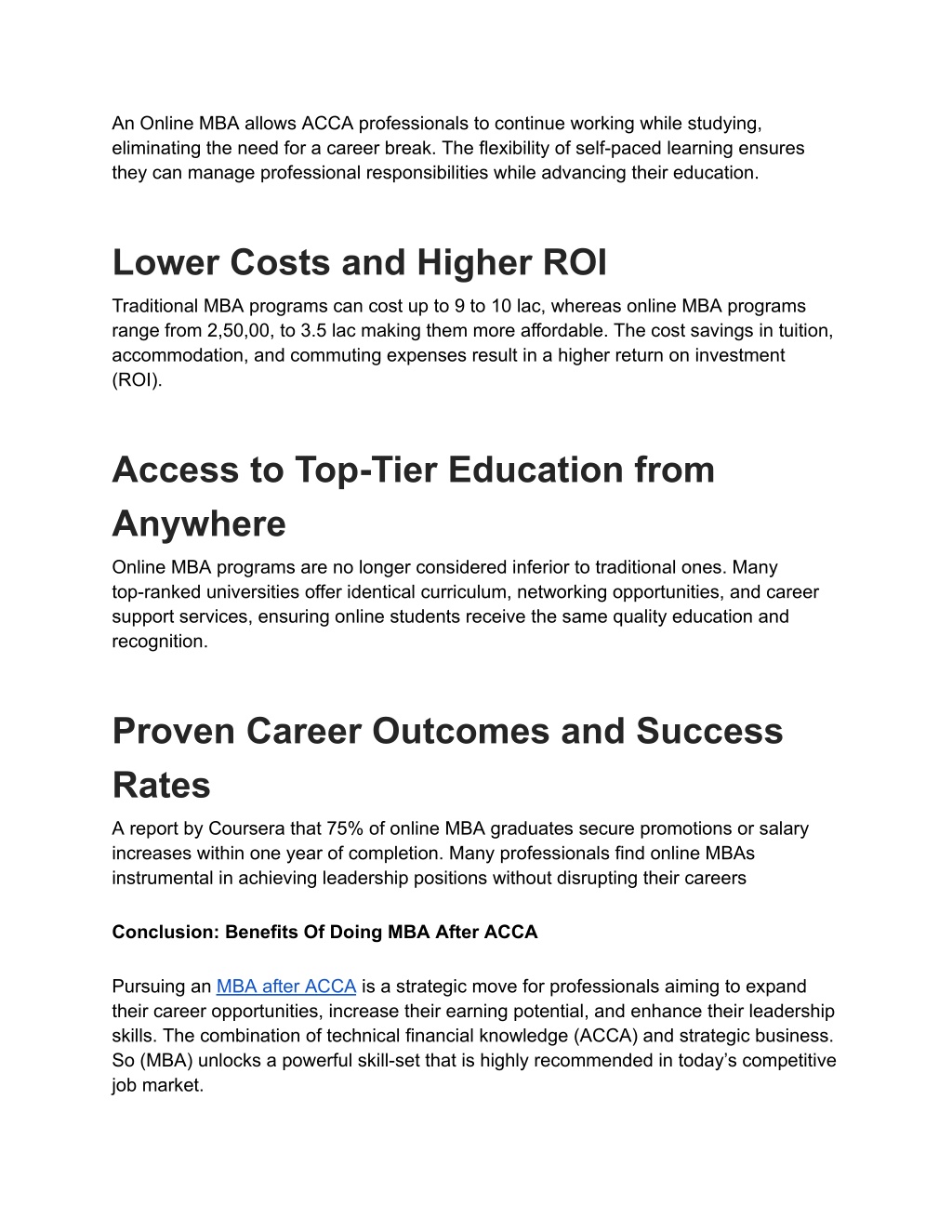 An Online MBA allows ACCA professionals to continue working while studying, eliminating the need for a career break. The flexibility of self-paced learning ensures they can manage professional responsibilities while advancing their education.

Lower Costs and Higher ROI

Traditional MBA programs can cost up to 9 to 10 lac, whereas online MBA programs range from 2,50,00, to 3.5 lac making them more affordable. The cost savings in tuition, accommodation, and commuting expenses result in a higher return on investment (ROI).

Access to Top-Tier Education from Anywhere

Online MBA programs are no longer considered inferior to traditional ones. Many top-ranked universities offer identical curriculum, networking opportunities, and career support services, ensuring online students receive the same quality education and recognition.

Proven Career Outcomes and Success Rates

A report by Coursera that 75% of online MBA graduates secure promotions or salary increases within one year of completion. Many professionals find online MBAs instrumental in achieving leadership positions without disrupting their careers

Conclusion: Benefits Of Doing MBA After ACCA

Pursuing an MBA after ACCA is a strategic move for professionals aiming to expand their career opportunities, increase their earning potential, and enhance their leadership skills. The combination of technical financial knowledge (ACCA) and strategic business. So (MBA) unlocks a powerful skill-set that is highly recommended in today's competitive job market.